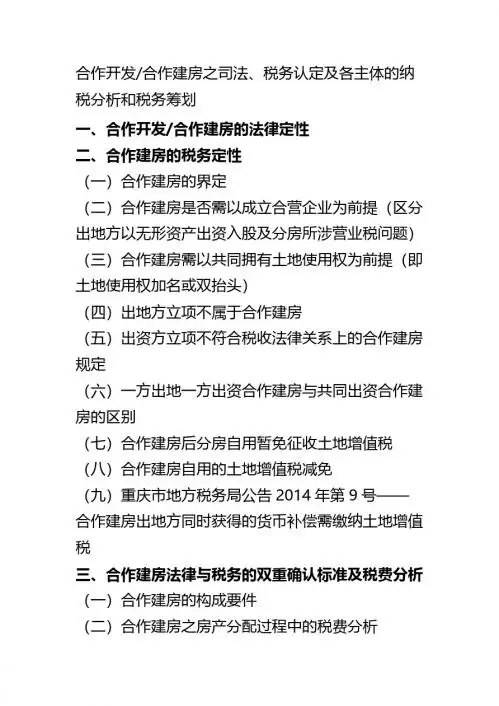 合作开发/合作建房之司法、税务认定及各主体的纳税分析和税务筹划

一、合作开发/合作建房的法律定性

二、合作建房的税务定性

（一）合作建房的界定

（二）合作建房是否需以成立合营企业为前提（区分出地方以无形资产出资入股及分房所涉营业税问题）

（三）合作建房需以共同拥有土地使用权为前提（即土地使用权加名或双抬头）

（四）出地方立项不属于合作建房

（五）出资方立项不符合税收法律关系上的合作建房规定

（六）一方出地一方出资合作建房与共同出资合作建房的区别

（七）合作建房后分房自用暂免征收土地增值税

（八）合作建房自用的土地增值税减免

（九）重庆市地方税务局公告 2014 年第 9 号——合作建房出地方同时获得的货币补偿需缴纳土地增值税

三、合作建房法律与税务的双重确认标准及税费分析

（一）合作建房的构成要件

（二）合作建房之房产分配过程中的税费分析